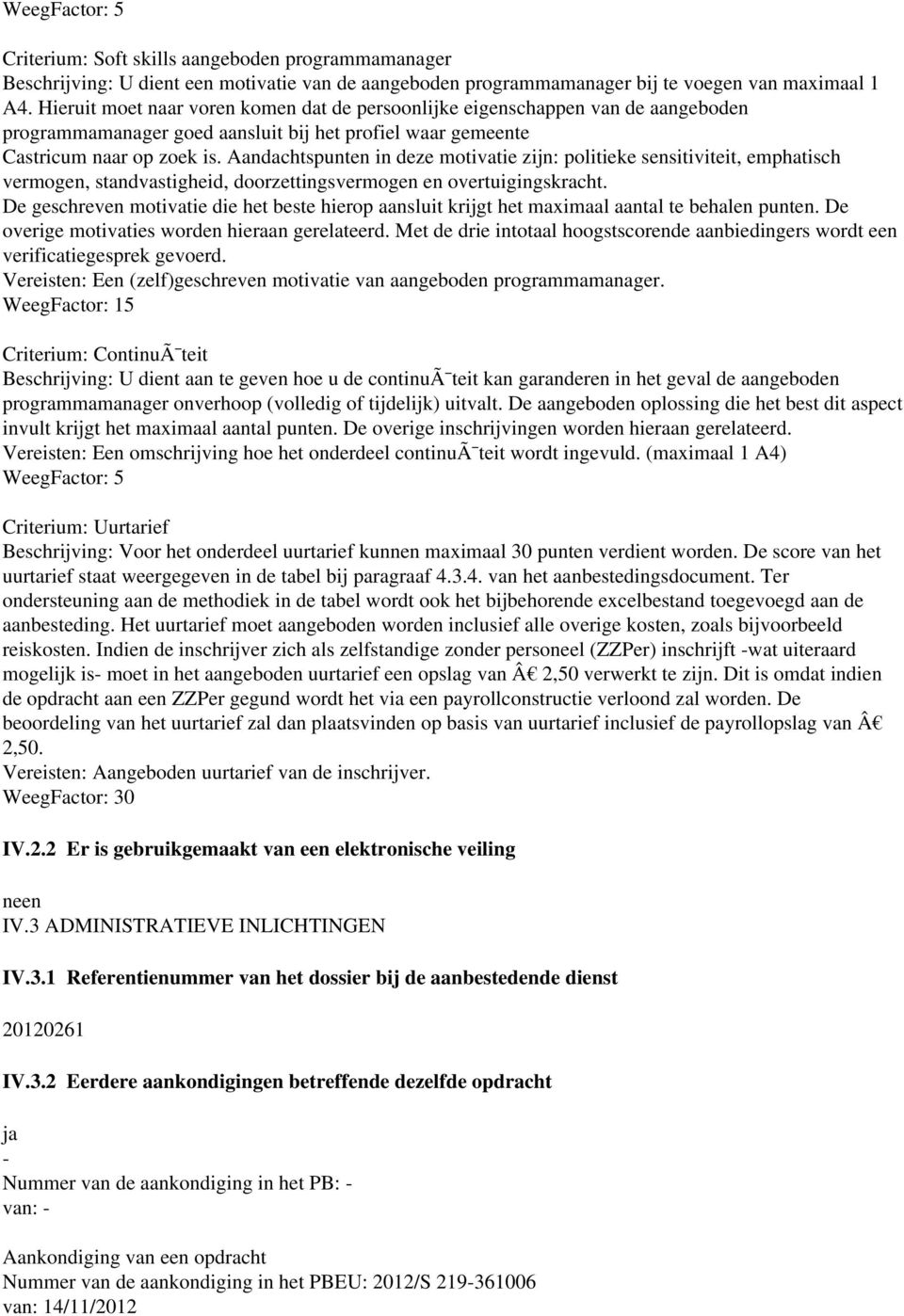 WeegFactor: 5

Criterium: Soft skills aangeboden programmamanager
Beschrijving: U dient een motivatie van de aangeboden programmamanager bij te voegen van maximaal 1 A4. Hieruit moet naar voren komen dat de persoonlijke eigenschappen van de aangeboden programmamanager goed aansluit bij het profiel waar gemeente Castricum naar op zoek is. Aandachtspunten in deze motivatie zijn: politieke sensitiviteit, emphatisch vermogen, standvastigheid, doorzettingsvermogen en overtuigingskracht. De geschreven motivatie die het beste hierop aansluit krijgt het maximaal aantal te behalen punten. De overige motivaties worden hieraan gerelateerd. Met de drie intotaal hoogstscorende aanbiedingers wordt een verificatiegesprek gevoerd.
Vereisten: Een (zelf)geschreven motivatie van aangeboden programmamanager.
WeegFactor: 15

Criterium: ContinuÃ¯teit
Beschrijving: U dient aan te geven hoe u de continuÃ¯teit kan garanderen in het geval de aangeboden programmamanager onverhoop (volledig of tijdelijk) uitvalt. De aangeboden oplossing die het best dit aspect invult krijgt het maximaal aantal punten. De overige inschrijvingen worden hieraan gerelateerd.
Vereisten: Een omschrijving hoe het onderdeel continuÃ¯teit wordt ingevuld. (maximaal 1 A4)
WeegFactor: 5

Criterium: Uurtarief
Beschrijving: Voor het onderdeel uurtarief kunnen maximaal 30 punten verdient worden. De score van het uurtarief staat weergegeven in de tabel bij paragraaf 4.3.4. van het aanbestedingsdocument. Ter ondersteuning aan de methodiek in de tabel wordt ook het bijbehorende excelbestand toegevoegd aan de aanbesteding. Het uurtarief moet aangeboden worden inclusief alle overige kosten, zoals bijvoorbeeld reiskosten. Indien de inschrijver zich als zelfstandige zonder personeel (ZZPer) inschrijft -wat uiteraard mogelijk is- moet in het aangeboden uurtarief een opslag van Â€ 2,50 verwerkt te zijn. Dit is omdat indien de opdracht aan een ZZPer gegund wordt het via een payrollconstructie verloond zal worden. De beoordeling van het uurtarief zal dan plaatsvinden op basis van uurtarief inclusief de payrollopslag van Â€ 2,50.
Vereisten: Aangeboden uurtarief van de inschrijver.
WeegFactor: 30

IV.2.2 Er is gebruikgemaakt van een elektronische veiling

neen
IV.3 ADMINISTRATIEVE INLICHTINGEN

IV.3.1 Referentienummer van het dossier bij de aanbestedende dienst

20120261

IV.3.2 Eerdere aankondigingen betreffende dezelfde opdracht

ja
-
Nummer van de aankondiging in het PB: -
van: -

Aankondiging van een opdracht
Nummer van de aankondiging in het PBEU: 2012/S 219-361006
van: 14/11/2012